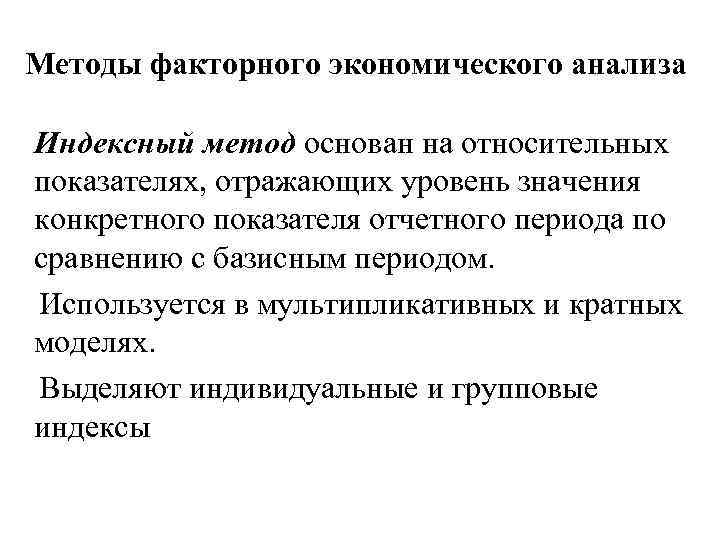 Методы факторного экономического анализа

Индексный метод основан на относительных показателях, отражающих уровень значения конкретного показателя отчетного периода по сравнению с базисным периодом.

Используется в мультипликативных и кратных моделях.

Выделяют индивидуальные и групповые индексы